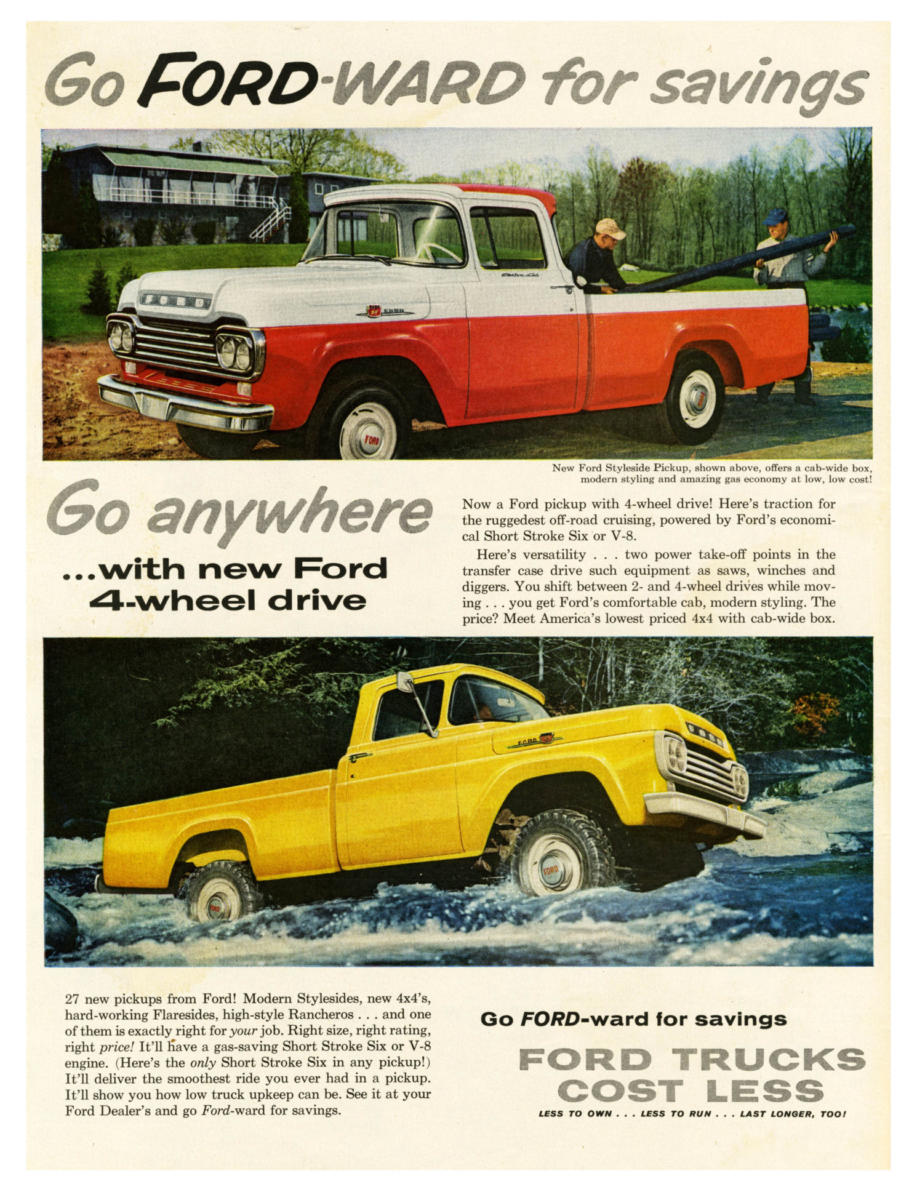 Go FORD-WARD for savings

New Ford Styleside Pickup, shown above, offers a cab-wide box, modern styling and amazing gas economy at low, low cost!

Go anywhere

...with new Ford 4-wheel drive

Now a Ford pickup with 4-wheel drive! Here's traction for the ruggedest off-road cruising, powered by Ford's economical Short Stroke Six or V-8.

Here's versatility . . . two power take-off points in the transfer case drive such equipment as saws, winches and diggers. You shift between 2- and 4-wheel drives while moving . . . you get Ford's comfortable cab, modern styling. The price? Meet America's lowest priced 4x4 with cab-wide box.

27 new pickups from Ford! Modern Stylesides, new 4x4's, hard-working Flaresides, high-style Rancheros . . . and one of them is exactly right for your job. Right size, right rating, right price! It'll have a gas-saving Short Stroke Six or V-8 engine. (Here's the only Short Stroke Six in any pickup!) It'll deliver the smoothest ride you ever had in a pickup. It'll show you how low truck upkeep can be. See it at your Ford Dealer's and go Ford-ward for savings.

Go FORD-ward for savings

FORD TRUCKS COST LESS

LESS TO OWN . . . LESS TO RUN . . . LAST LONGER, TOO!